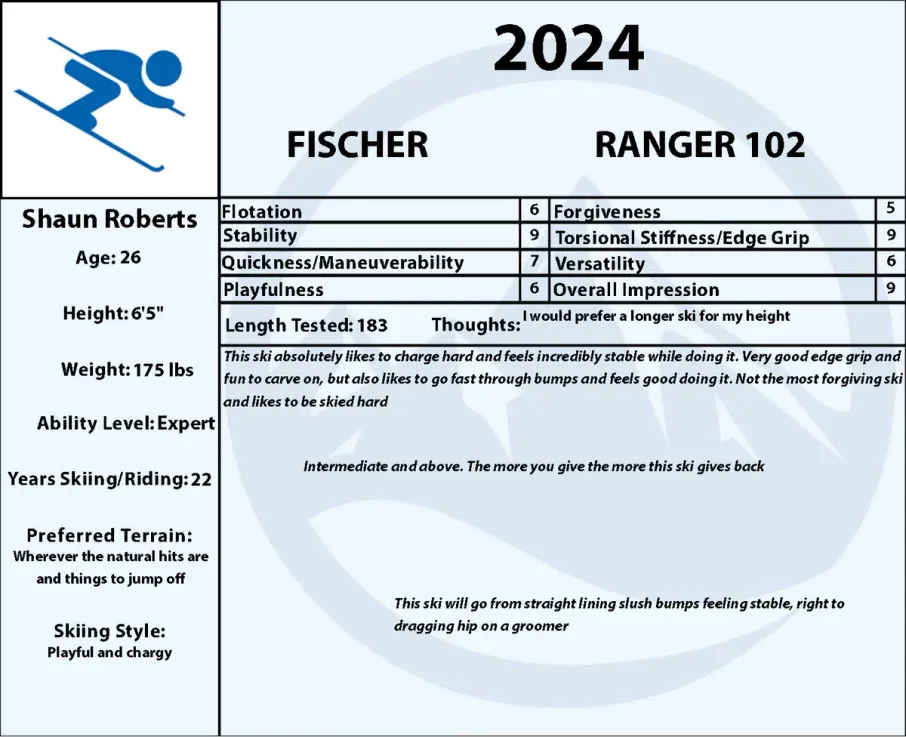 2024

FISCHER

RANGER 102

Shaun Roberts

Age: 26

Height: 6'5"

Weight: 175 lbs

Ability Level: Expert

Years Skiing/Riding: 22

Preferred Terrain:
Wherever the natural hits are and things to jump off

Skiing Style:
Playful and chargy

| Flotation | 6 | Forgiveness | 5 |
|---|---|---|---|
| Stability | 9 | Torsional Stiffness/Edge Grip | 9 |
| Quickness/Maneuverability | 7 | Versatility | 6 |
| Playfulness | 6 | Overall Impression | 9 |

Length Tested: 183 Thoughts: I would prefer a longer ski for my height

This ski absolutely likes to charge hard and feels incredibly stable while doing it. Very good edge grip and fun to carve on, but also likes to go fast through bumps and feels good doing it. Not the most forgiving ski and likes to be skied hard

Intermediate and above. The more you give the more this ski gives back

This ski will go from straight lining slush bumps feeling stable, right to dragging hip on a groomer